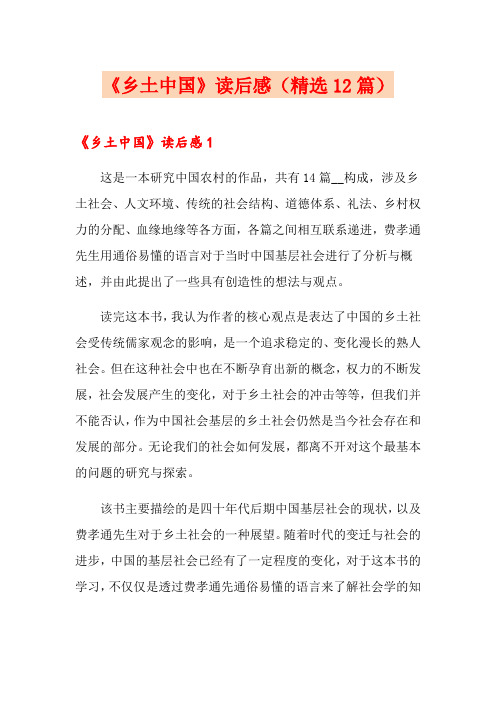 《乡土中国》读后感（精选12篇）

《乡土中国》读后感1

这是一本研究中国农村的作品，共有14篇__构成，涉及乡土社会、人文环境、传统的社会结构、道德体系、礼法、乡村权力的分配、血缘地缘等各方面，各篇之间相互联系递进，费孝通先生用通俗易懂的语言对于当时中国基层社会进行了分析与概述，并由此提出了一些具有创造性的想法与观点。

读完这本书，我认为作者的核心观点是表达了中国的乡土社会受传统儒家观念的影响，是一个追求稳定的、变化漫长的熟人社会。但在这种社会中也在不断孕育出新的概念，权力的不断发展，社会发展产生的变化，对于乡土社会的冲击等等，但我们并不能否认，作为中国社会基层的乡土社会仍然是当今社会存在和发展的部分。无论我们的社会如何发展，都离不开对这个最基本的问题的研究与探索。

该书主要描绘的是四十年代后期中国基层社会的现状，以及费孝通先生对于乡土社会的一种展望。随着时代的变迁与社会的进步，中国的基层社会已经有了一定程度的变化，对于这本书的学习，不仅仅是透过费孝通先通俗易懂的语言来了解社会学的知